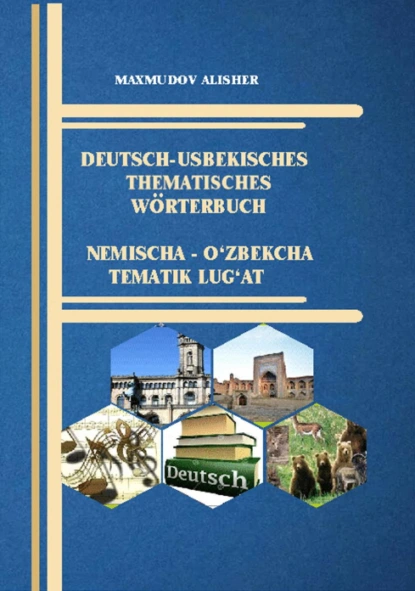 MAXMUDOV ALISHER

DEUTSCH-USBEKISCHES THEMATISCHES WÖRTERBUCH

NEMISCHA - O‘ZBEKCHA TEMATIK LUG‘AT

Deutsch